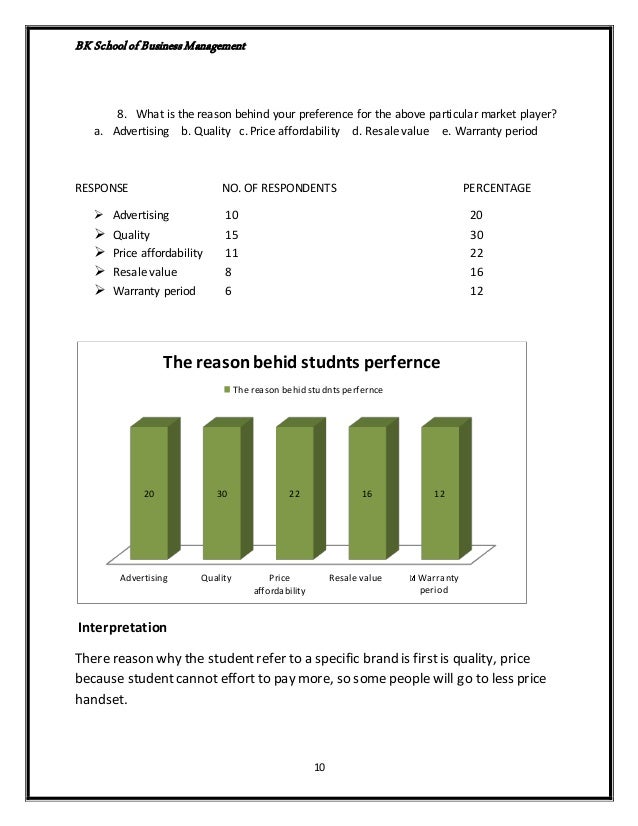 BK School of Business Management

8. What is the reason behind your preference for the above particular market player?
a. Advertising b. Quality c. Price affordability d. Resale value e. Warranty period

| RESPONSE | NO. OF RESPONDENTS | PERCENTAGE |
|---|---|---|
| ➢ Advertising | 10 | 20 |
| ➢ Quality | 15 | 30 |
| ➢ Price affordability | 11 | 22 |
| ➢ Resale value | 8 | 16 |
| ➢ Warranty period | 6 | 12 |

The reason behid studnts perfernce

The reason behid studnts perfernce

20 30 22 16 12

Advertising Quality Price affordability Resale value Warranty period

Interpretation

There reason why the student refer to a specific brand is first is quality, price because student cannot effort to pay more, so some people will go to less price handset.

10